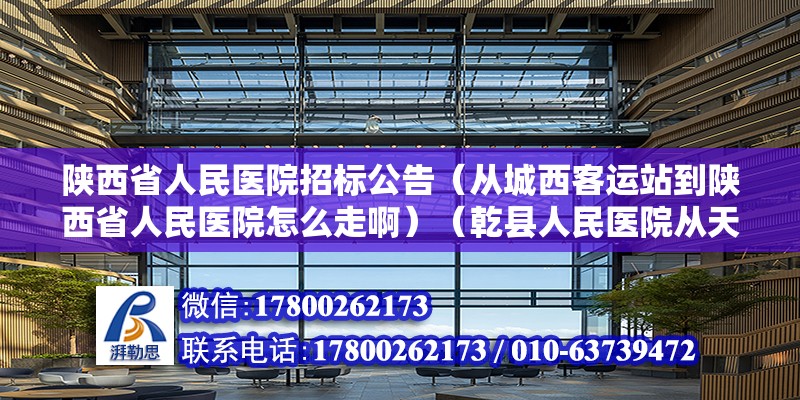 陕西省人民医院招标公告（从城西客运站到陕西省人民医院怎么走啊）（乾县人民医院从天

湃勒思

微信:17800262173

联系电话:17800262173 / 010-63739472